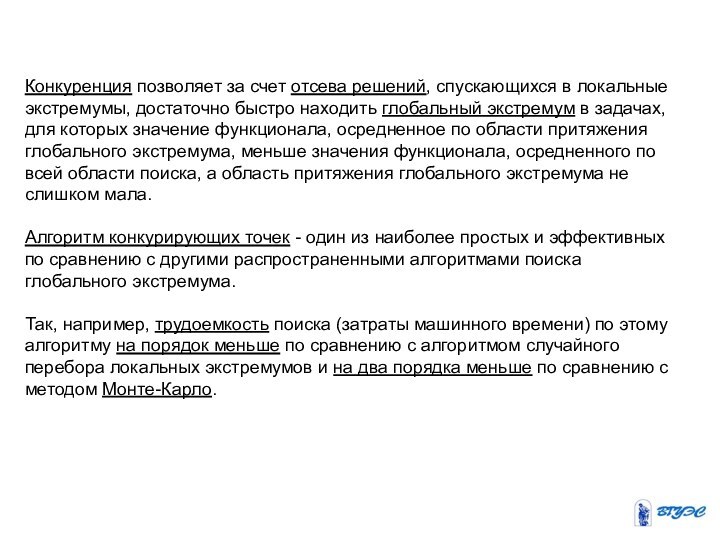 Конкуренция позволяет за счет отсева решений, спускающихся в локальные экстремумы, достаточно быстро находить глобальный экстремум в задачах, для которых значение функционала, осредненное по области притяжения глобального экстремума, меньше значения функционала, осредненного по всей области поиска, а область притяжения глобального экстремума не слишком мала.

Алгоритм конкурирующих точек - один из наиболее простых и эффективных по сравнению с другими распространенными алгоритмами поиска глобального экстремума.

Так, например, трудоемкость поиска (затраты машинного времени) по этому алгоритму на порядок меньше по сравнению с алгоритмом случайного перебора локальных экстремумов и на два порядка меньше по сравнению с методом Монте-Карло.

ВГУЭС